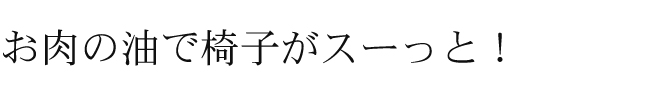 お肉の油で椅子がスーっと！